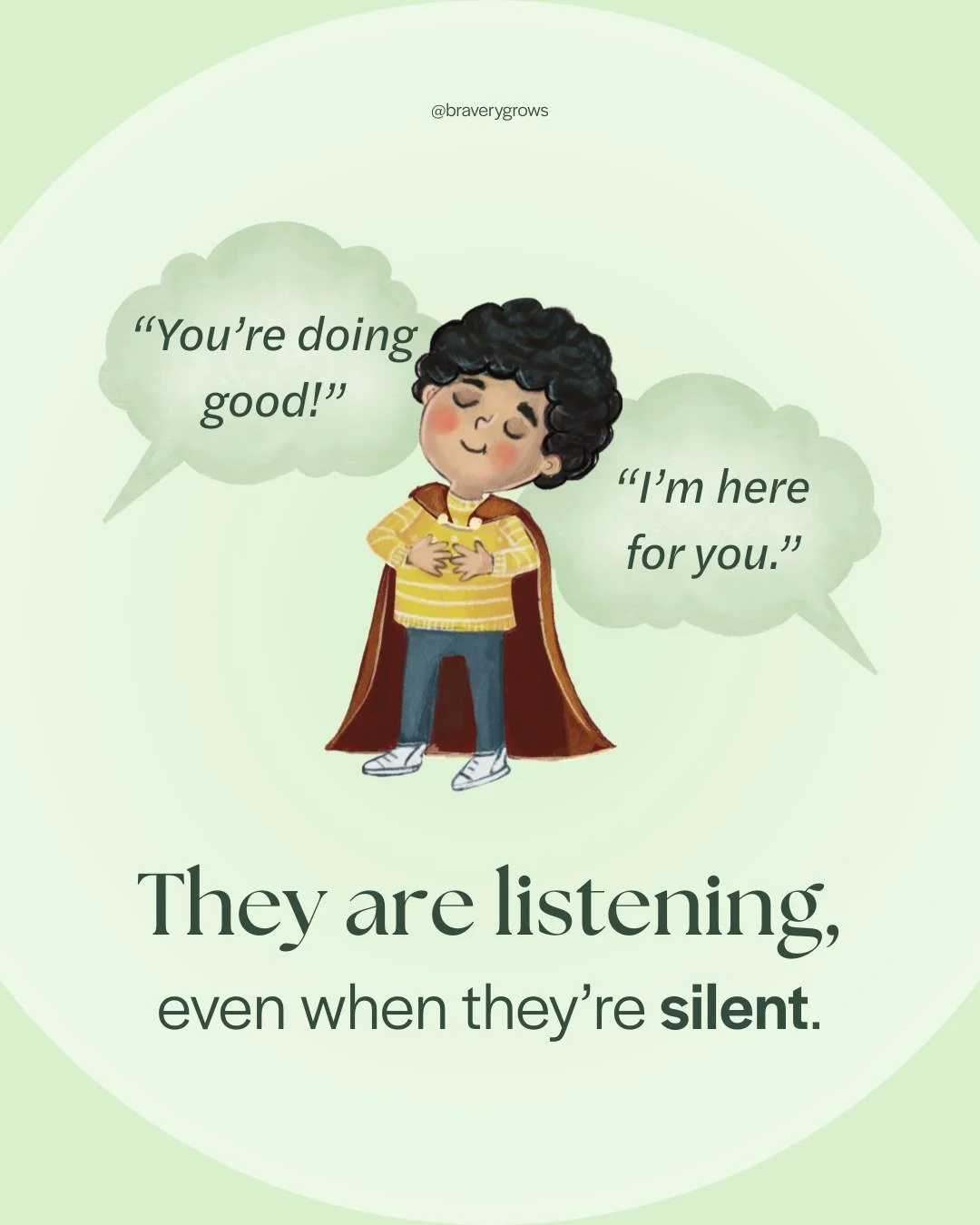 @braverygrows

“You’re doing good!”

“I’m here for you.”

They are listening,

even when they’re silent.